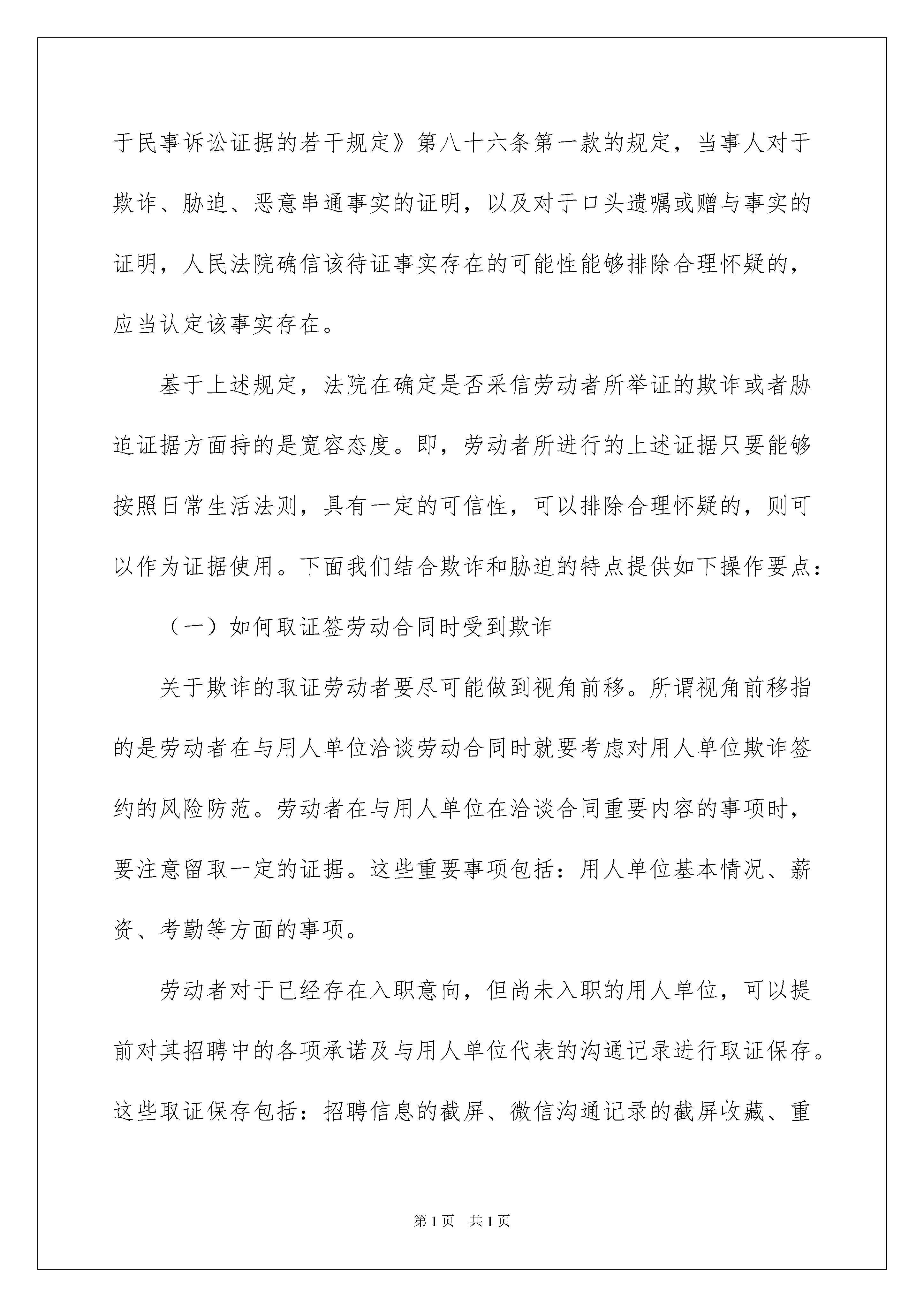 于民事诉讼证据的若干规定》第八十六条第一款的规定，当事人对于欺诈、胁迫、恶意串通事实的证明，以及对于口头遗嘱或赠与事实的证明，人民法院确信该待证事实存在的可能性能够排除合理怀疑的，应当认定该事实存在。

基于上述规定，法院在确定是否采信劳动者所举证的欺诈或者胁迫证据方面持的是宽容态度。即，劳动者所进行的上述证据只要能够按照日常生活法则，具有一定的可信性，可以排除合理怀疑的，则可以作为证据使用。下面我们结合欺诈和胁迫的特点提供如下操作要点：

（一）如何取证签劳动合同时受到欺诈

关于欺诈的取证劳动者要尽可能做到视角前移。所谓视角前移指的是劳动者在与用人单位洽谈劳动合同时就要考虑对用人单位欺诈签约的风险防范。劳动者在与用人单位在洽谈合同重要内容的事项时，要注意留取一定的证据。这些重要事项包括：用人单位基本情况、薪资、考勤等方面的事项。

劳动者对于已经存在入职意向，但尚未入职的用人单位，可以提前对其招聘中的各项承诺及与用人单位代表的沟通记录进行取证保存。这些取证保存包括：招聘信息的截屏、微信沟通记录的截屏收藏、重

第1页 共1页